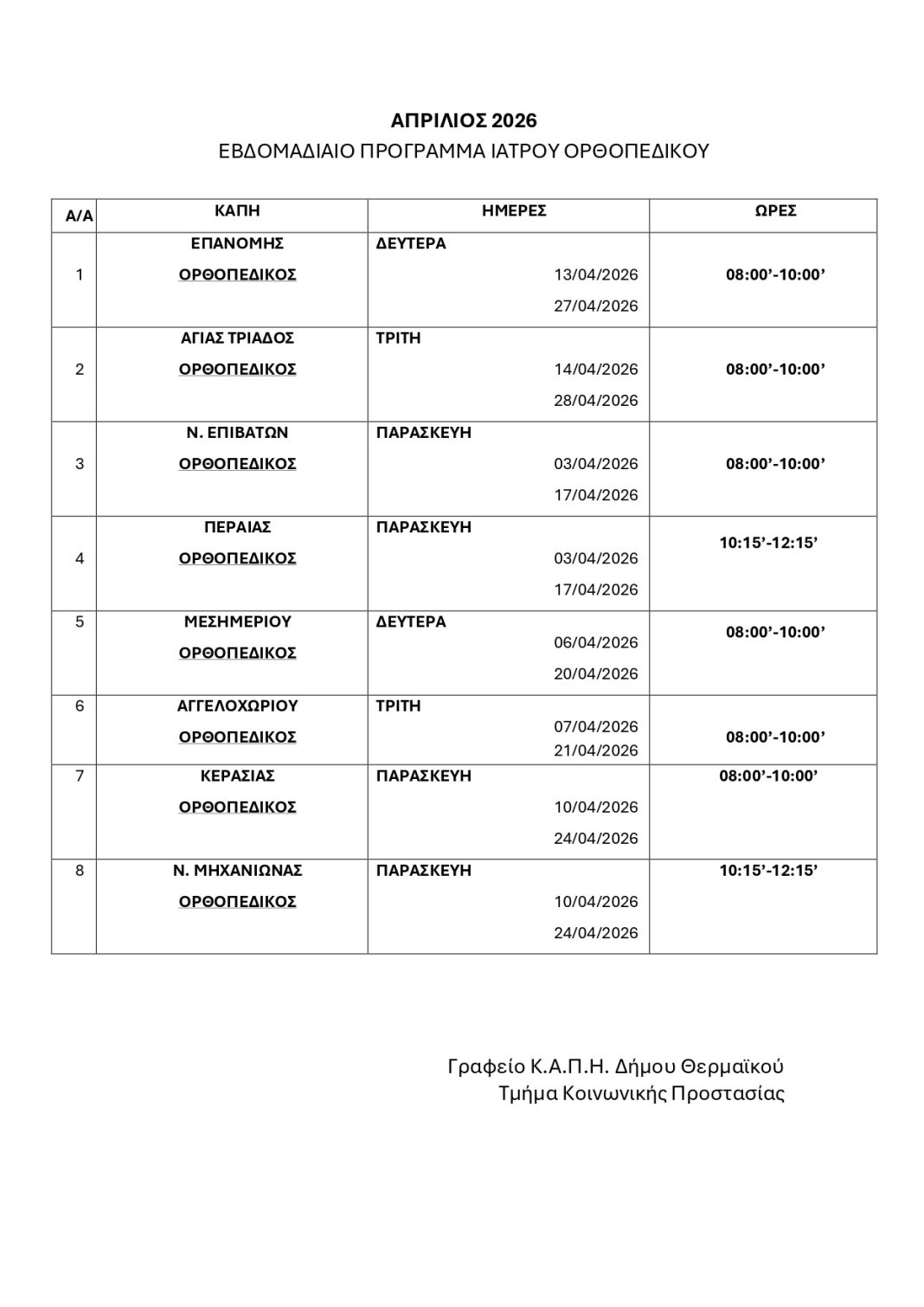 ΑΠΡΙΛΙΟΣ 2026
ΕΒΔΟΜΑΔΙΑΙΟ ΠΡΟΓΡΑΜΜΑ ΙΑΤΡΟΥ ΟΡΘΟΠΕΔΙΚΟΥ

| Α/Α | ΚΑΠΗ | ΗΜΕΡΕΣ | ΩΡΕΣ |
|---|---|---|---|
| 1 | ΕΠΑΝΟΜΗΣ ΟΡΘΟΠΕΔΙΚΟΣ | ΔΕΥΤΕΡΑ 13/04/2026 27/04/2026 | 08:00’-10:00’ |
| 2 | ΑΓΙΑΣ ΤΡΙΑΔΟΣ ΟΡΘΟΠΕΔΙΚΟΣ | ΤΡΙΤΗ 14/04/2026 28/04/2026 | 08:00’-10:00’ |
| 3 | Ν. ΕΠΙΒΑΤΩΝ ΟΡΘΟΠΕΔΙΚΟΣ | ΠΑΡΑΣΚΕΥΗ 03/04/2026 17/04/2026 | 08:00’-10:00’ |
| 4 | ΠΕΡΑΙΑΣ ΟΡΘΟΠΕΔΙΚΟΣ | ΠΑΡΑΣΚΕΥΗ 03/04/2026 17/04/2026 | 10:15’-12:15’ |
| 5 | ΜΕΣΗΜΕΡΙΟΥ ΟΡΘΟΠΕΔΙΚΟΣ | ΔΕΥΤΕΡΑ 06/04/2026 20/04/2026 | 08:00’-10:00’ |
| 6 | ΑΓΓΕΛΟΧΩΡΙΟΥ ΟΡΘΟΠΕΔΙΚΟΣ | ΤΡΙΤΗ 07/04/2026 21/04/2026 | 08:00’-10:00’ |
| 7 | ΚΕΡΑΣΙΑΣ ΟΡΘΟΠΕΔΙΚΟΣ | ΠΑΡΑΣΚΕΥΗ 10/04/2026 24/04/2026 | 08:00’-10:00’ |
| 8 | Ν. ΜΗΧΑΝΙΩΝΑΣ ΟΡΘΟΠΕΔΙΚΟΣ | ΠΑΡΑΣΚΕΥΗ 10/04/2026 24/04/2026 | 10:15’-12:15’ |

Γραφείο Κ.Α.Π.Η. Δήμου Θερμαϊκού
Τμήμα Κοινωνικής Προστασίας